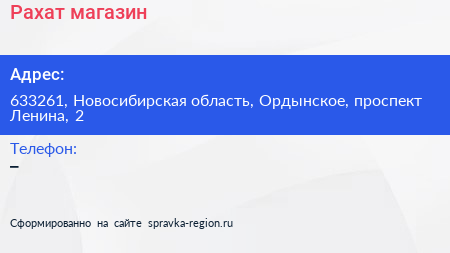 Рахат магазин

Адрес:

633261, Новосибирская область, Ордынское, проспект Ленина, 2

Телефон:

–

Сформированно на сайте spravka-region.ru